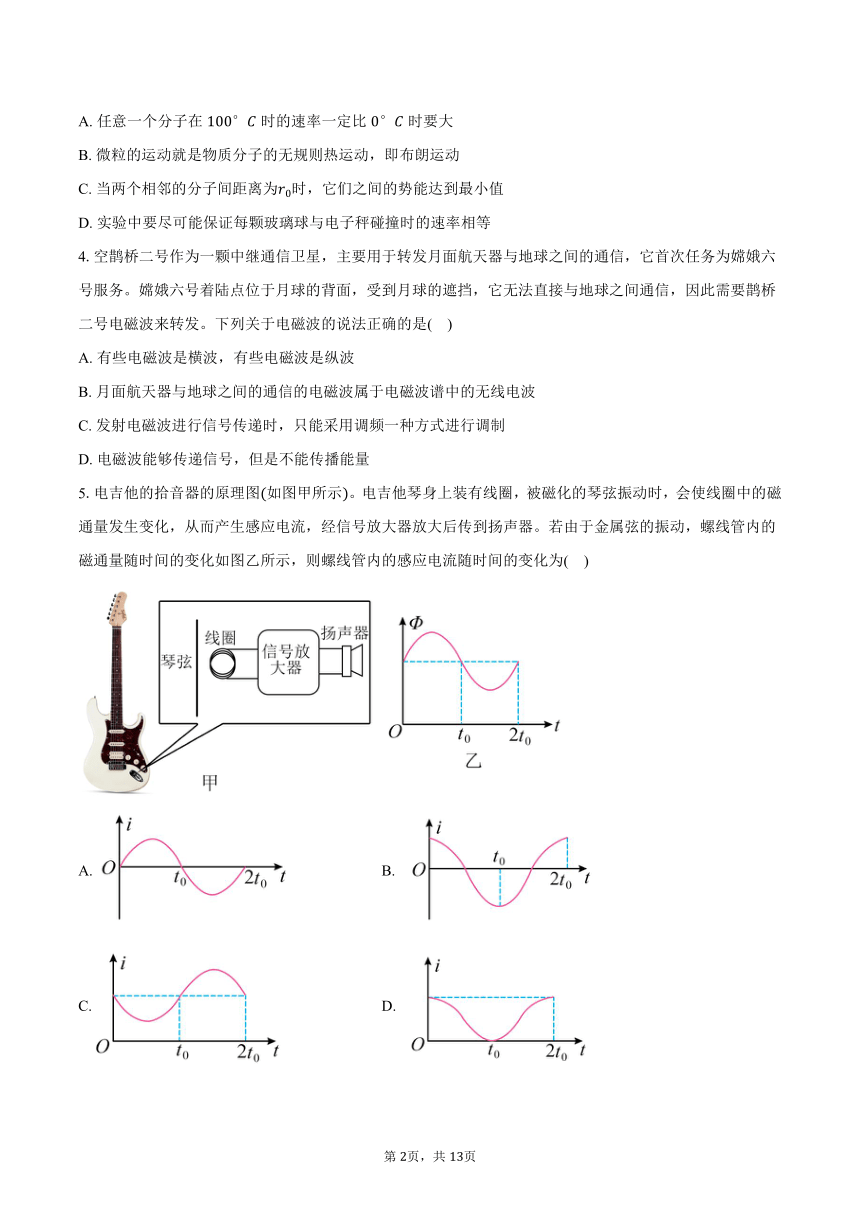 A. 任意一个分子在 $100^\circ C$ 时的速率一定比 $0^\circ C$ 时要大

B. 微粒的运动就是物质分子的无规则热运动，即布朗运动

C. 当两个相邻的分子间距离为$r_0$时，它们之间的势能达到最小值

D. 实验中要尽可能保证每颗玻璃球与电子秤碰撞时的速率相等

4. 空鹊桥二号作为一颗中继通信卫星，主要用于转发月面航天器与地球之间的通信，它首次任务为嫦娥六号服务。嫦娥六号着陆点位于月球的背面，受到月球的遮挡，它无法直接与地球之间通信，因此需要鹊桥二号电磁波来转发。下列关于电磁波的说法正确的是(　)

A. 有些电磁波是横波，有些电磁波是纵波

B. 月面航天器与地球之间的通信的电磁波属于电磁波谱中的无线电波

C. 发射电磁波进行信号传递时，只能采用调频一种方式进行调制

D. 电磁波能够传递信号，但是不能传播能量

5. 电吉他的拾音器的原理图(如图甲所示)。电吉他琴身上装有线圈，被磁化的琴弦振动时，会使线圈中的磁通量发生变化，从而产生感应电流，经信号放大器放大后传到扬声器。若由于金属弦的振动，螺线管内的磁通量随时间的变化如图乙所示，则螺线管内的感应电流随时间的变化为(　)

琴弦　线圈　信号放大器　扬声器

甲

$\Phi$　$O$　$t_0$　$2t_0$　$t$

乙

A. $i$　$O$　$t_0$　$2t_0$　$t$

B. $i$　$O$　$t_0$　$2t_0$　$t$

C. $i$　$O$　$t_0$　$2t_0$　$t$

D. $i$　$O$　$t_0$　$2t_0$　$t$

第 2页，共 13页